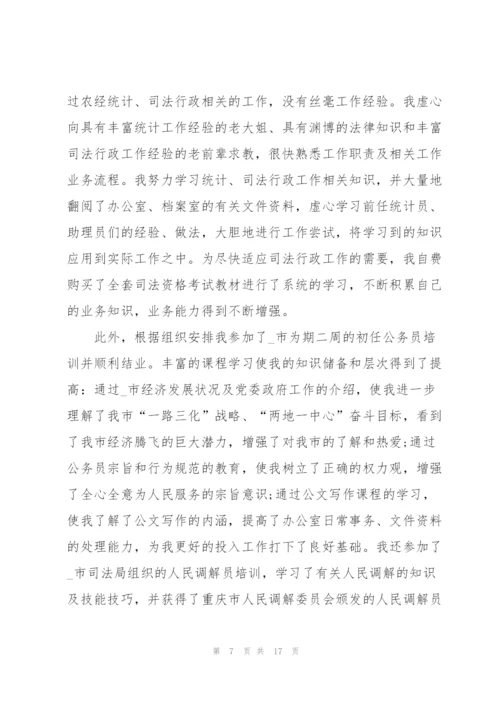 过农经统计、司法行政相关的工作，没有丝毫工作经验。我虚心向具有丰富统计工作经验的老大姐、具有渊博的法律知识和丰富司法行政工作经验的老前辈求教，很快熟悉工作职责及相关工作业务流程。我努力学习统计、司法行政工作相关知识，并大量地翻阅了办公室、档案室的有关文件资料，虚心学习前任统计员、助理员们的经验、做法，大胆地进行工作尝试，将学习到的知识应用到实际工作之中。为尽快适应司法行政工作的需要，我自费购买了全套司法资格考试教材进行了系统的学习，不断积累自己的业务知识，业务能力得到不断增强。

此外，根据组织安排我参加了_市为期二周的初任公务员培训并顺利结业。丰富的课程学习使我的知识储备和层次得到了提高：通过_市经济发展状况及党委政府工作的介绍，使我进一步理解了我市“一路三化”战略、“两地一中心”奋斗目标，看到了我市经济腾飞的巨大潜力，增强了对我市的了解和热爱;通过公务员宗旨和行为规范的教育，使我树立了正确的权力观，增强了全心全意为人民服务的宗旨意识;通过公文写作课程的学习，使我了解了公文写作的内涵，提高了办公室日常事务、文件资料的处理能力，为我更好的投入工作打下了良好基础。我还参加了_市司法局组织的人民调解员培训，学习了有关人民调解的知识及技能技巧，并获得了重庆市人民调解委员会颁发的人民调解员

第 7 页 共 17 页